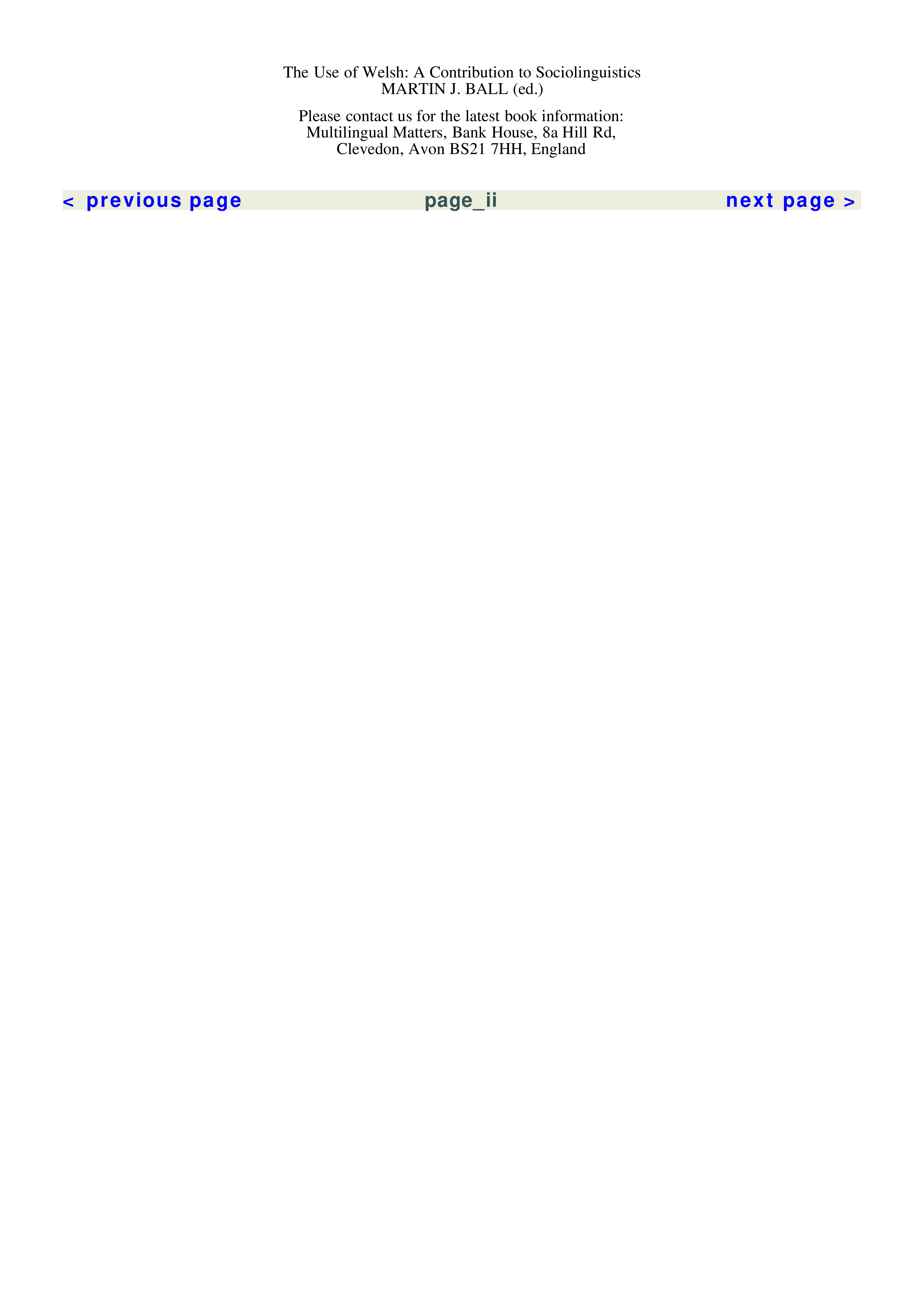 The Use of Welsh: A Contribution to Sociolinguistics
MARTIN J. BALL (ed.)

Please contact us for the latest book information:
Multilingual Matters, Bank House, 8a Hill Rd,
Clevedon, Avon BS21 7HH, England

< previous page page_ii next page >